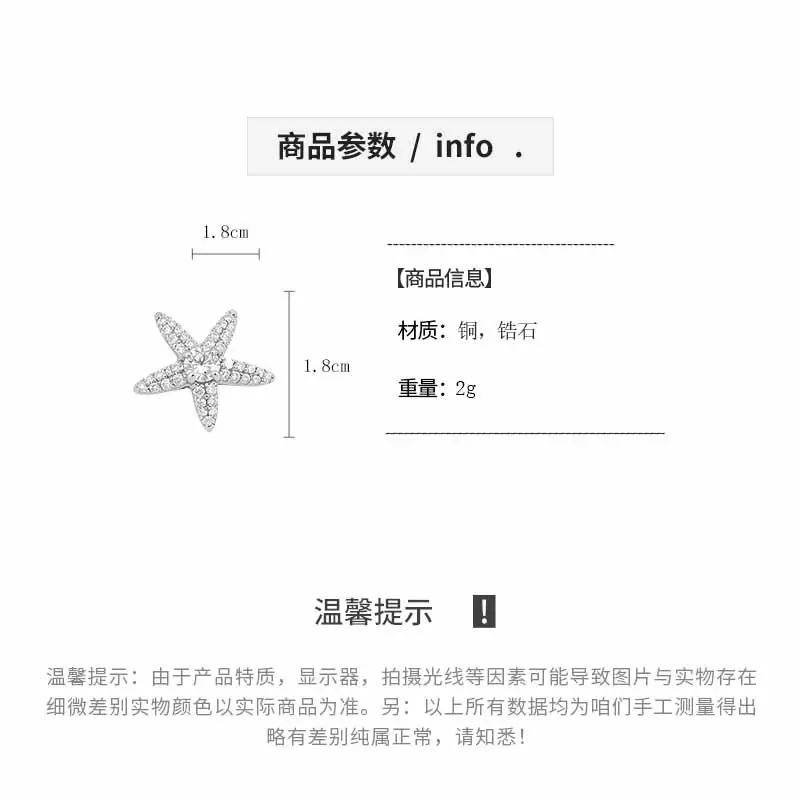 商品参数 / info .

1.8cm

1.8cm

【商品信息】

材质：铜，锆石

重量：2g

温馨提示 !

温馨提示：由于产品特质，显示器，拍摄光线等因素可能导致图片与实物存在细微差别实物颜色以实际商品为准。另：以上所有数据均为咱们手工测量得出略有差别纯属正常，请知悉!